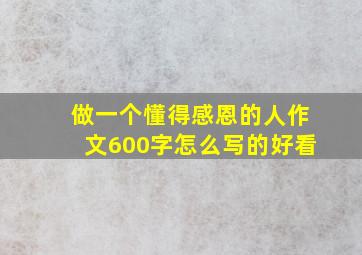 做一个懂得感恩的人作文600字怎么写的好看